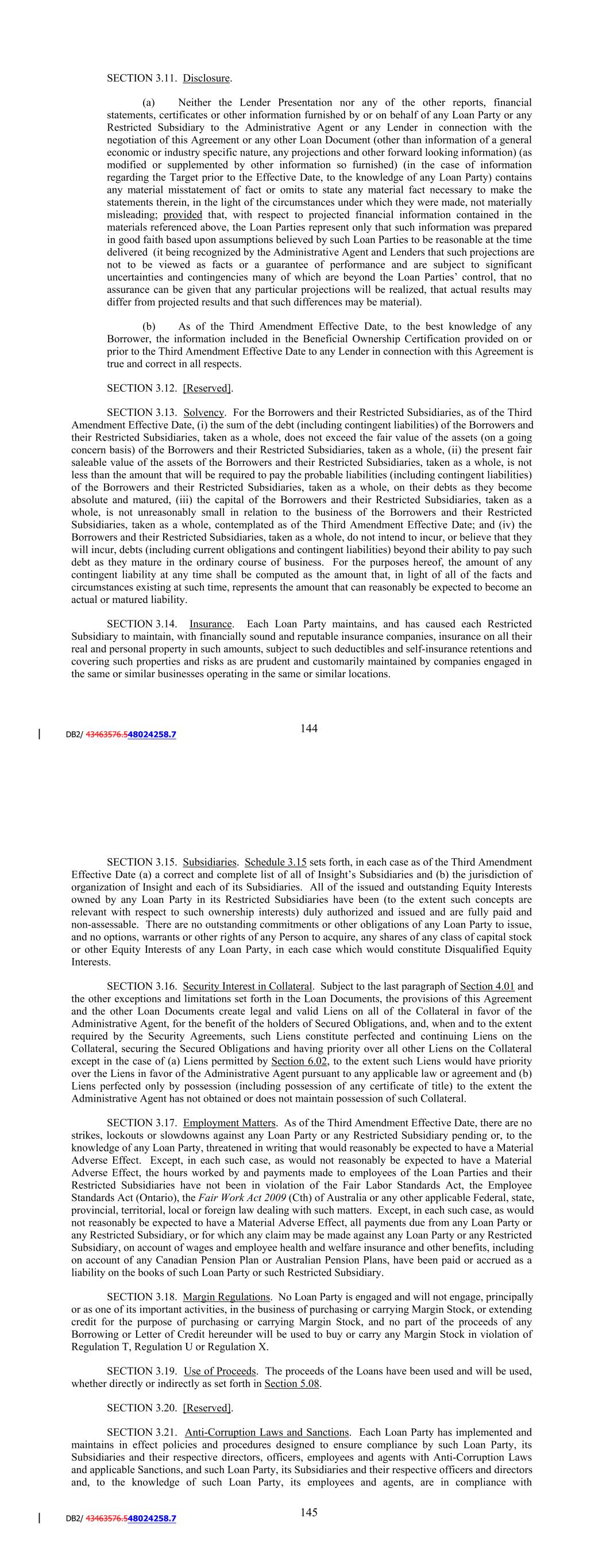 SECTION 3.11. Disclosure.

(a) Neither the Lender Presentation nor any of the other reports, financial statements, certificates or other information furnished by or on behalf of any Loan Party or any Restricted Subsidiary to the Administrative Agent or any Lender in connection with the negotiation of this Agreement or any other Loan Document (other than information of a general economic or industry specific nature, any projections and other forward looking information) (as modified or supplemented by other information so furnished) (in the case of information regarding the Target prior to the Effective Date, to the knowledge of any Loan Party) contains any material misstatement of fact or omits to state any material fact necessary to make the statements therein, in the light of the circumstances under which they were made, not materially misleading; provided that, with respect to projected financial information contained in the materials referenced above, the Loan Parties represent only that such information was prepared in good faith based upon assumptions believed by such Loan Parties to be reasonable at the time delivered (it being recognized by the Administrative Agent and Lenders that such projections are not to be viewed as facts or a guarantee of performance and are subject to significant uncertainties and contingencies many of which are beyond the Loan Parties' control, that no assurance can be given that any particular projections will be realized, that actual results may differ from projected results and that such differences may be material).

(b) As of the Third Amendment Effective Date, to the best knowledge of any Borrower, the information included in the Beneficial Ownership Certification provided on or prior to the Third Amendment Effective Date to any Lender in connection with this Agreement is true and correct in all respects.

SECTION 3.12. [Reserved].

SECTION 3.13. Solvency. For the Borrowers and their Restricted Subsidiaries, as of the Third Amendment Effective Date, (i) the sum of the debt (including contingent liabilities) of the Borrowers and their Restricted Subsidiaries, taken as a whole, does not exceed the fair value of the assets (on a going concern basis) of the Borrowers and their Restricted Subsidiaries, taken as a whole, (ii) the present fair saleable value of the assets of the Borrowers and their Restricted Subsidiaries, taken as a whole, is not less than the amount that will be required to pay the probable liabilities (including contingent liabilities) of the Borrowers and their Restricted Subsidiaries, taken as a whole, on their debts as they become absolute and matured, (iii) the capital of the Borrowers and their Restricted Subsidiaries, taken as a whole, is not unreasonably small in relation to the business of the Borrowers and their Restricted Subsidiaries, taken as a whole, contemplated as of the Third Amendment Effective Date; and (iv) the Borrowers and their Restricted Subsidiaries, taken as a whole, do not intend to incur, or believe that they will incur, debts (including current obligations and contingent liabilities) beyond their ability to pay such debt as they mature in the ordinary course of business. For the purposes hereof, the amount of any contingent liability at any time shall be computed as the amount that, in light of all of the facts and circumstances existing at such time, represents the amount that can reasonably be expected to become an actual or matured liability.

SECTION 3.14. Insurance. Each Loan Party maintains, and has caused each Restricted Subsidiary to maintain, with financially sound and reputable insurance companies, insurance on all their real and personal property in such amounts, subject to such deductibles and self-insurance retentions and covering such properties and risks as are prudent and customarily maintained by companies engaged in the same or similar businesses operating in the same or similar locations.

DB2/ 43463576.548024258.7

144

SECTION 3.15. Subsidiaries. Schedule 3.15 sets forth, in each case as of the Third Amendment Effective Date (a) a correct and complete list of all of Insight's Subsidiaries and (b) the jurisdiction of organization of Insight and each of its Subsidiaries. All of the issued and outstanding Equity Interests owned by any Loan Party in its Restricted Subsidiaries have been (to the extent such concepts are relevant with respect to such ownership interests) duly authorized and issued and are fully paid and non-assessable. There are no outstanding commitments or other obligations of any Loan Party to issue, and no options, warrants or other rights of any Person to acquire, any shares of any class of capital stock or other Equity Interests of any Loan Party, in each case which would constitute Disqualified Equity Interests.

SECTION 3.16. Security Interest in Collateral. Subject to the last paragraph of Section 4.01 and the other exceptions and limitations set forth in the Loan Documents, the provisions of this Agreement and the other Loan Documents create legal and valid Liens on all of the Collateral in favor of the Administrative Agent, for the benefit of the holders of Secured Obligations, and, when and to the extent required by the Security Agreements, such Liens constitute perfected and continuing Liens on the Collateral, securing the Secured Obligations and having priority over all other Liens on the Collateral except in the case of (a) Liens permitted by Section 6.02, to the extent such Liens would have priority over the Liens in favor of the Administrative Agent pursuant to any applicable law or agreement and (b) Liens perfected only by possession (including possession of any certificate of title) to the extent the Administrative Agent has not obtained or does not maintain possession of such Collateral.

SECTION 3.17. Employment Matters. As of the Third Amendment Effective Date, there are no strikes, lockouts or slowdowns against any Loan Party or any Restricted Subsidiary pending or, to the knowledge of any Loan Party, threatened in writing that would reasonably be expected to have a Material Adverse Effect. Except, in each such case, as would not reasonably be expected to have a Material Adverse Effect, the hours worked by and payments made to employees of the Loan Parties and their Restricted Subsidiaries have not been in violation of the Fair Labor Standards Act, the Employee Standards Act (Ontario), the Fair Work Act 2009 (Cth) of Australia or any other applicable Federal, state, provincial, territorial, local or foreign law dealing with such matters. Except, in each such case, as would not reasonably be expected to have a Material Adverse Effect, all payments due from any Loan Party or any Restricted Subsidiary, or for which any claim may be made against any Loan Party or any Restricted Subsidiary, on account of wages and employee health and welfare insurance and other benefits, including on account of any Canadian Pension Plan or Australian Pension Plans, have been paid or accrued as a liability on the books of such Loan Party or such Restricted Subsidiary.

SECTION 3.18. Margin Regulations. No Loan Party is engaged and will not engage, principally or as one of its important activities, in the business of purchasing or carrying Margin Stock, or extending credit for the purpose of purchasing or carrying Margin Stock, and no part of the proceeds of any Borrowing or Letter of Credit hereunder will be used to buy or carry any Margin Stock in violation of Regulation T, Regulation U or Regulation X.

SECTION 3.19. Use of Proceeds. The proceeds of the Loans have been used and will be used, whether directly or indirectly as set forth in Section 5.08.

SECTION 3.20. [Reserved].

SECTION 3.21. Anti-Corruption Laws and Sanctions. Each Loan Party has implemented and maintains in effect policies and procedures designed to ensure compliance by such Loan Party, its Subsidiaries and their respective directors, officers, employees and agents with Anti-Corruption Laws and applicable Sanctions, and such Loan Party, its Subsidiaries and their respective officers and directors and, to the knowledge of such Loan Party, its employees and agents, are in compliance with

DB2/ 43463576.548024258.7

145